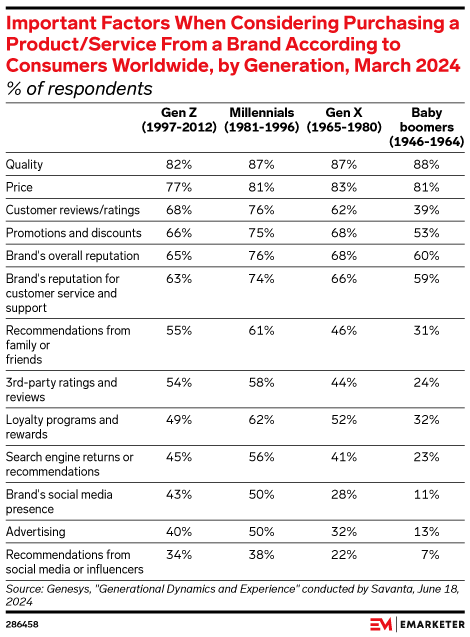 Important Factors When Considering Purchasing a Product/Service From a Brand According to Consumers Worldwide, by Generation, March 2024
% of respondents

| | Gen Z (1997-2012) | Millennials (1981-1996) | Gen X (1965-1980) | Baby boomers (1946-1964) |
|---|---|---|---|---|
| Quality | 82% | 87% | 87% | 88% |
| Price | 77% | 81% | 83% | 81% |
| Customer reviews/ratings | 68% | 76% | 62% | 39% |
| Promotions and discounts | 66% | 75% | 68% | 53% |
| Brand's overall reputation | 65% | 76% | 68% | 60% |
| Brand's reputation for customer service and support | 63% | 74% | 66% | 59% |
| Recommendations from family or friends | 55% | 61% | 46% | 31% |
| 3rd-party ratings and reviews | 54% | 58% | 44% | 24% |
| Loyalty programs and rewards | 49% | 62% | 52% | 32% |
| Search engine returns or recommendations | 45% | 56% | 41% | 23% |
| Brand's social media presence | 43% | 50% | 28% | 11% |
| Advertising | 40% | 50% | 32% | 13% |
| Recommendations from social media or influencers | 34% | 38% | 22% | 7% |

Source: Genesys, "Generational Dynamics and Experience" conducted by Savanta, June 18, 2024

286458

EM | EMARKETER